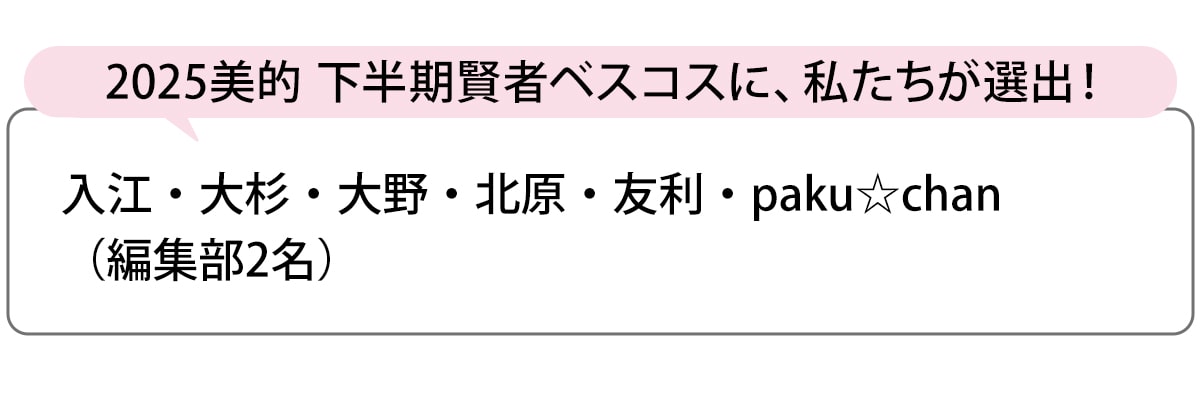 2025美的 下半期賢者ベスコスに、私たちが選出！

入江・大杉・大野・北原・友利・paku☆chan
（編集部2名）